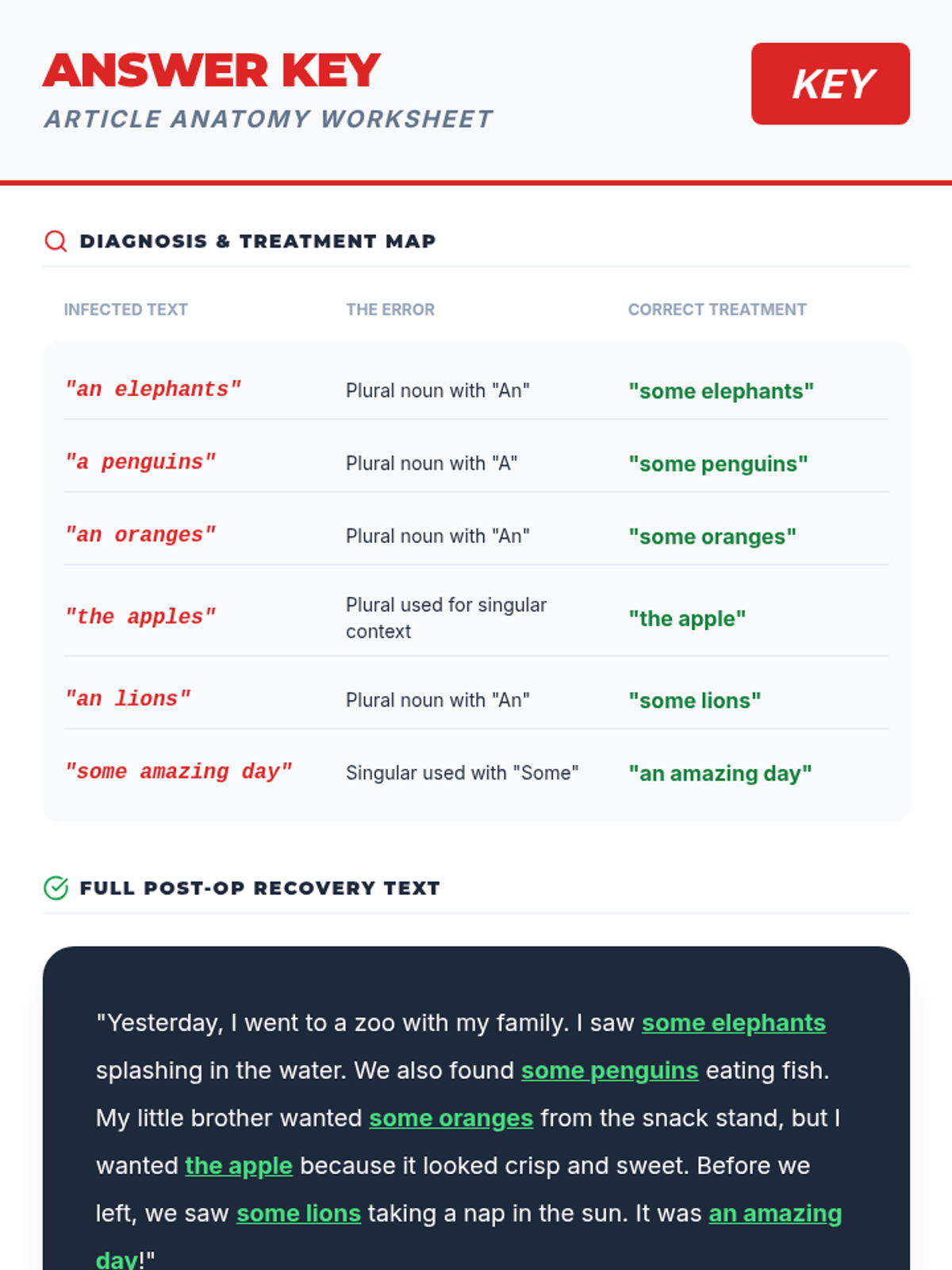 ANSWER KEY

ARTICLE ANATOMY WORKSHEET

KEY

DIAGNOSIS & TREATMENT MAP

| INFECTED TEXT | THE ERROR | CORRECT TREATMENT |
|---|---|---|
| "an elephants" | Plural noun with "An" | "some elephants" |
| "a penguins" | Plural noun with "A" | "some penguins" |
| "an oranges" | Plural noun with "An" | "some oranges" |
| "the apples" | Plural used for singular context | "the apple" |
| "an lions" | Plural noun with "An" | "some lions" |
| "some amazing day" | Singular used with "Some" | "an amazing day" |

FULL POST-OP RECOVERY TEXT

"Yesterday, I went to a zoo with my family. I saw some elephants splashing in the water. We also found some penguins eating fish. My little brother wanted some oranges from the snack stand, but I wanted the apple because it looked crisp and sweet. Before we left, we saw some lions taking a nap in the sun. It was an amazing day!"